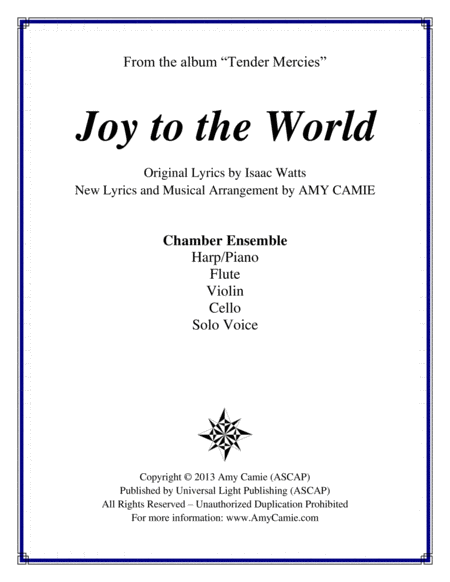 From the album "Tender Mercies"

Joy to the World

Original Lyrics by Isaac Watts
New Lyrics and Musical Arrangement by AMY CAMIE

Chamber Ensemble
Harp/Piano
Flute
Violin
Cello
Solo Voice

Copyright © 2013 Amy Camie (ASCAP)
Published by Universal Light Publishing (ASCAP)
All Rights Reserved – Unauthorized Duplication Prohibited
For more information: www.AmyCamie.com